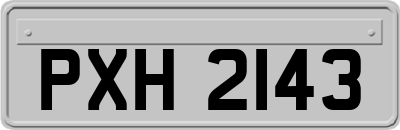 PXH 2143